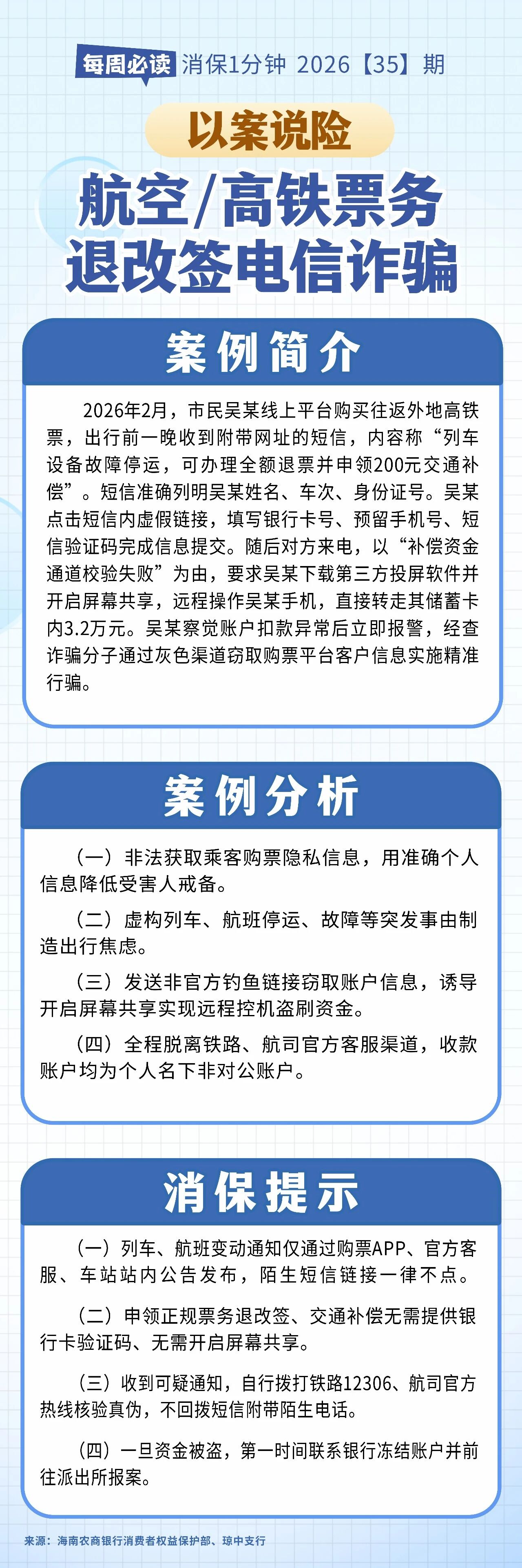 每周必读 消保1分钟 2026【35】期

以案说险

航空/高铁票务
退改签电信诈骗

案例简介

2026年2月，市民吴某线上平台购买往返外地高铁票，出行前一晚收到附带网址的短信，内容称“列车设备故障停运，可办理全额退票并申领200元交通补偿”。短信准确列明吴某姓名、车次、身份证号。吴某点击短信内虚假链接，填写银行卡号、预留手机号、短信验证码完成信息提交。随后对方来电，以“补偿资金通道校验失败”为由，要求吴某下载第三方投屏软件并开启屏幕共享，远程操作吴某手机，直接转走其储蓄卡内3.2万元。吴某察觉账户扣款异常后立即报警，经查诈骗分子通过灰色渠道窃取购票平台客户信息实施精准行骗。

案例分析

（一）非法获取乘客购票隐私信息，用准确个人信息降低受害人戒备。

（二）虚构列车、航班停运、故障等突发事由制造出行焦虑。

（三）发送非官方钓鱼链接窃取账户信息，诱导开启屏幕共享实现远程控机盗刷资金。

（四）全程脱离铁路、航司官方客服渠道，收款账户均为个人名下非对公账户。

消保提示

（一）列车、航班变动通知仅通过购票APP、官方客服、车站站内公告发布，陌生短信链接一律不点。

（二）申领正规票务退改签、交通补偿无需提供银行卡验证码、无需开启屏幕共享。

（三）收到可疑通知，自行拨打铁路12306、航司官方热线核验真伪，不回拨短信附带陌生电话。

（四）一旦资金被盗，第一时间联系银行冻结账户并前往派出所报案。

来源：海南农商银行消费者权益保护部、琼中支行